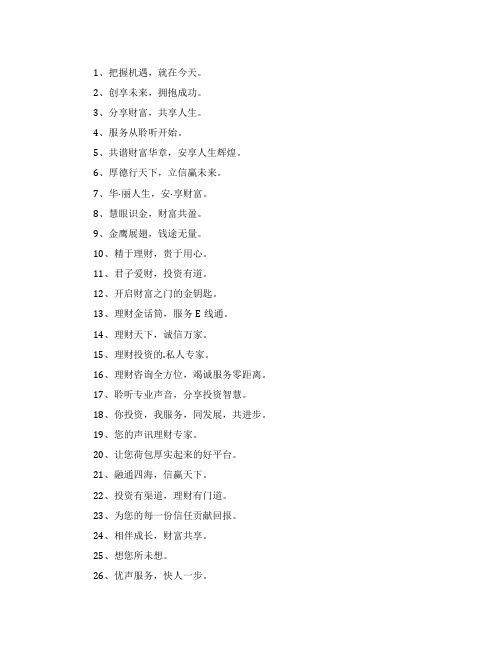 1、把握机遇，就在今天。

2、创享未来，拥抱成功。

3、分享财富，共享人生。

4、服务从聆听开始。

5、共谱财富华章，安享人生辉煌。

6、厚德行天下，立信赢未来。

7、华·丽人生，安·享财富。

8、慧眼识金，财富共盈。

9、金鹰展翅，钱途无量。

10、精于理财，贵于用心。

11、君子爱财，投资有道。

12、开启财富之门的金钥匙。

13、理财金话筒，服务 E 线通。

14、理财天下，诚信万家。

15、理财投资的.私人专家。

16、理财咨询全方位，竭诚服务零距离。

17、聆听专业声音，分享投资智慧。

18、你投资，我服务，同发展，共进步。

19、您的声讯理财专家。

20、让您荷包厚实起来的好平台。

21、融通四海，信赢天下。

22、投资有渠道，理财有门道。

23、为您的每一份信任贡献回报。

24、相伴成长，财富共享。

25、想您所未想。

26、优声服务，快人一步。